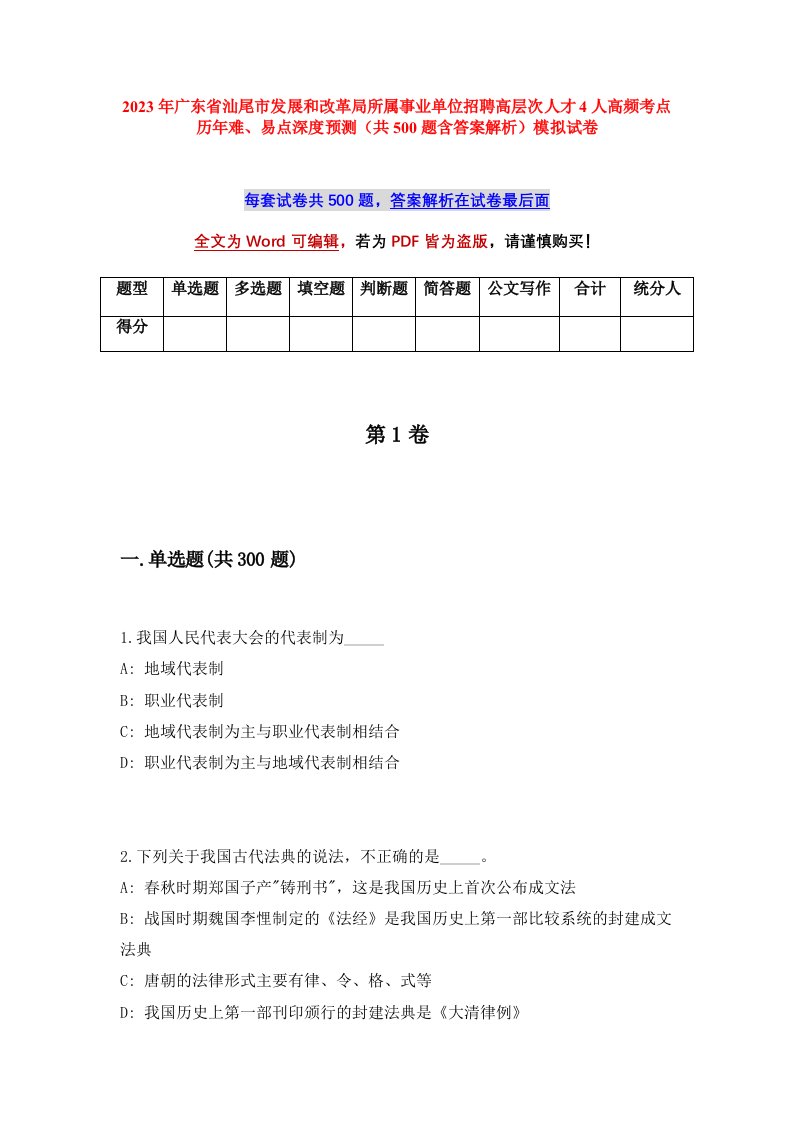 2023年广东省汕尾市发展和改革局所属事业单位招聘高层次人才4人高频考点历年难、易点深度预测（共500题含答案解析）模拟试卷

每套试卷共500题，答案解析在试卷最后面

全文为Word可编辑，若为PDF皆为盗版，请谨慎购买！

| 题型 | 单选题 | 多选题 | 填空题 | 判断题 | 简答题 | 公文写作 | 合计 | 统分人 |
|---|---|---|---|---|---|---|---|---|
| 得分 | | | | | | | | |

第1卷

一.单选题(共300题)

1.我国人民代表大会的代表制为_____
A: 地域代表制
B: 职业代表制
C: 地域代表制为主与职业代表制相结合
D: 职业代表制为主与地域代表制相结合

2.下列关于我国古代法典的说法，不正确的是_____。
A: 春秋时期郑国子产"铸刑书"，这是我国历史上首次公布成文法
B: 战国时期魏国李悝制定的《法经》是我国历史上第一部比较系统的封建成文法典
C: 唐朝的法律形式主要有律、令、格、式等
D: 我国历史上第一部刊印颁行的封建法典是《大清律例》